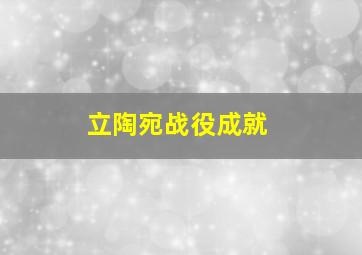 立陶宛战役成就